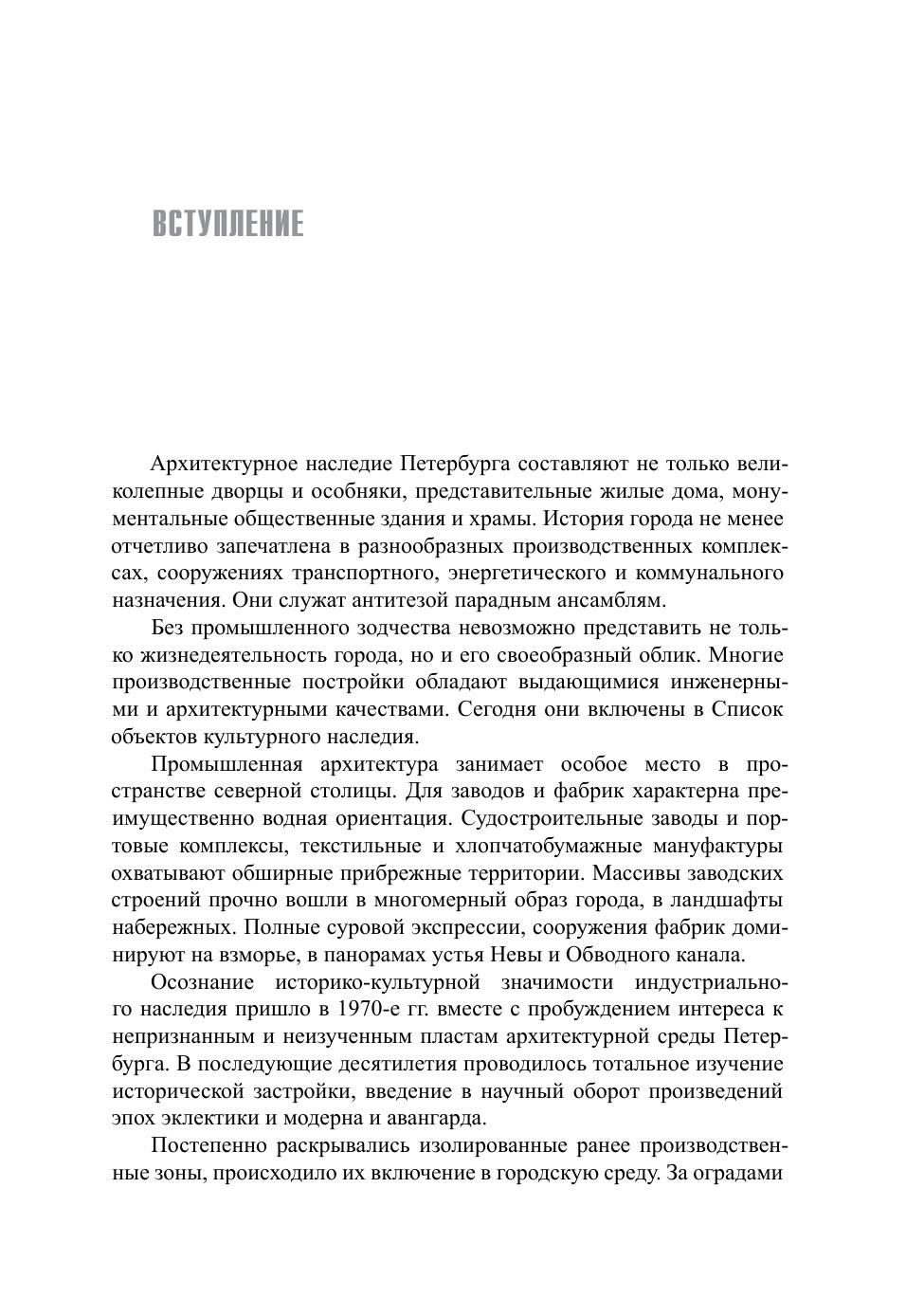 ВСТУПЛЕНИЕ

Архитектурное наследие Петербурга составляют не только великолепные дворцы и особняки, представительные жилые дома, монументальные общественные здания и храмы. История города не менее отчетливо запечатлена в разнообразных производственных комплексах, сооружениях транспортного, энергетического и коммунального назначения. Они служат антитезой парадным ансамблям.

Без промышленного зодчества невозможно представить не только жизнедеятельность города, но и его своеобразный облик. Многие производственные постройки обладают выдающимися инженерными и архитектурными качествами. Сегодня они включены в Список объектов культурного наследия.

Промышленная архитектура занимает особое место в пространстве северной столицы. Для заводов и фабрик характерна преимущественно водная ориентация. Судостроительные заводы и портовые комплексы, текстильные и хлопчатобумажные мануфактуры охватывают обширные прибрежные территории. Массивы заводских строений прочно вошли в многомерный образ города, в ландшафты набережных. Полные суровой экспрессии, сооружения фабрик доминируют на взморье, в панорамах устья Невы и Обводного канала.

Осознание историко-культурной значимости индустриального наследия пришло в 1970-е гг. вместе с пробуждением интереса к непризнанным и неизученным пластам архитектурной среды Петербурга. В последующие десятилетия проводилось тотальное изучение исторической застройки, введение в научный оборот произведений эпох эклектики и модерна и авангарда.

Постепенно раскрывались изолированные ранее производственные зоны, происходило их включение в городскую среду. За оградами